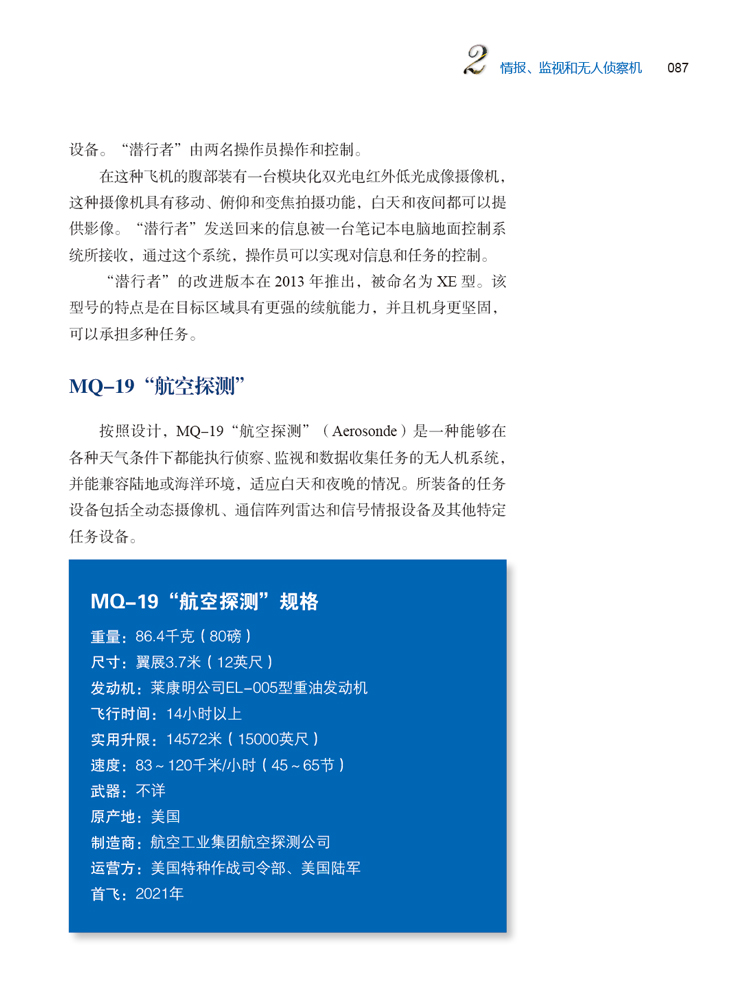 2 情报、监视和无人侦察机 087

设备。“潜行者”由两名操作员操作和控制。

在这种飞机的腹部装有一台模块化双光电红外低光成像摄像机，这种摄像机具有移动、俯仰和变焦拍摄功能，白天和夜间都可以提供影像。“潜行者”发送回来的信息被一台笔记本电脑地面控制系统所接收，通过这个系统，操作员可以实现对信息和任务的控制。

“潜行者”的改进版本在 2013 年推出，被命名为 XE 型。该型号的特点是在目标区域具有更强的续航能力，并且机身更坚固，可以承担多种任务。

MQ–19“航空探测”

按照设计，MQ–19“航空探测”（Aerosonde）是一种能够在各种天气条件下都能执行侦察、监视和数据收集任务的无人机系统，并能兼容陆地或海洋环境，适应白天和夜晚的情况。所装备的任务设备包括全动态摄像机、通信阵列雷达和信号情报设备及其他特定任务设备。

MQ–19“航空探测”规格

重量：86.4千克（80磅）
尺寸：翼展3.7米（12英尺）
发动机：莱康明公司EL–005型重油发动机
飞行时间：14小时以上
实用升限：14572米（15000英尺）
速度：83～120千米/小时（45～65节）
武器：不详
原产地：美国
制造商：航空工业集团航空探测公司
运营方：美国特种作战司令部、美国陆军
首飞：2021年